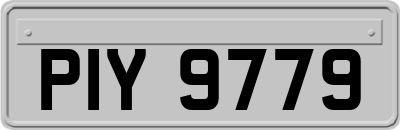 PIY 9779